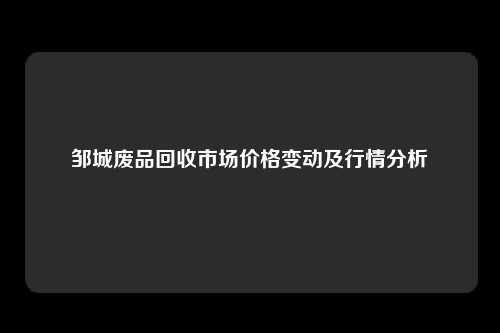 邹城废品回收市场价格变动及行情分析